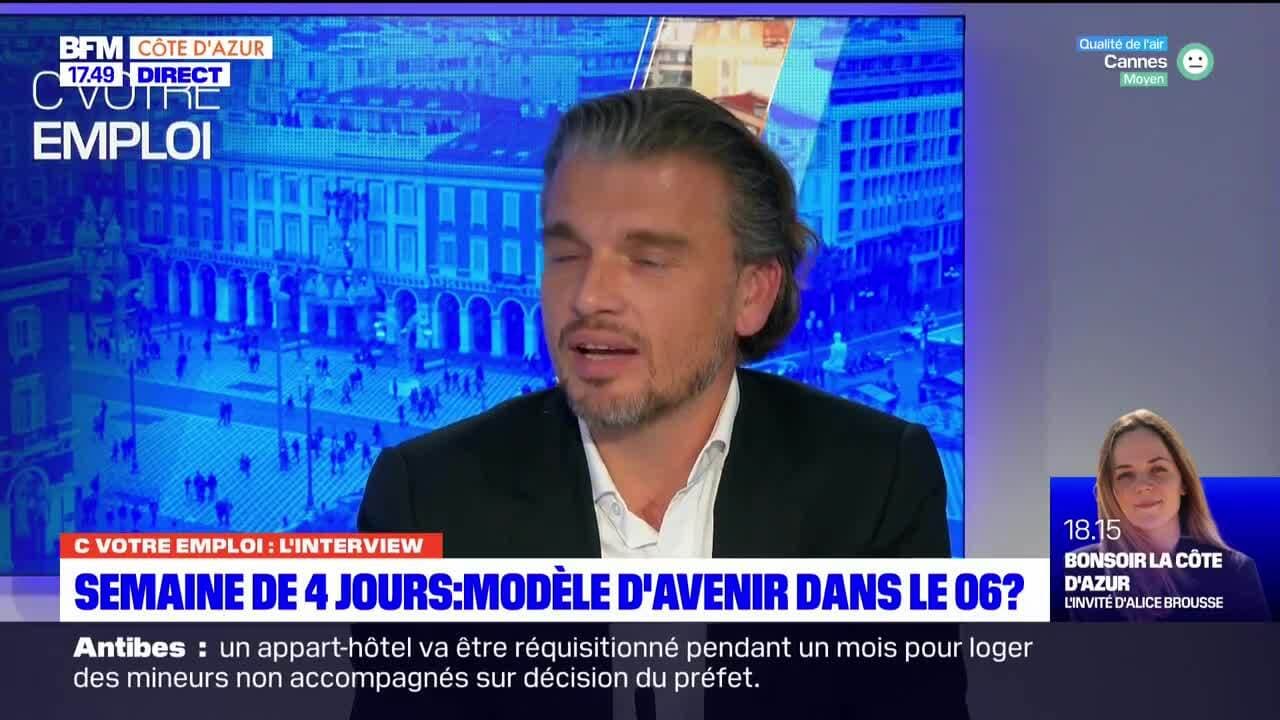 BFM CÔTE D'AZUR
17.49 DIRECT
C VOTRE EMPLOI

Qualité de l'air
Cannes
Moyen

C VOTRE EMPLOI : L'INTERVIEW
SEMAINE DE 4 JOURS:MODÈLE D'AVENIR DANS LE 06?

18.15
BONSOIR LA CÔTE D'AZUR
L'INVITÉ D'ALICE BROUSSE

Antibes : un appart-hôtel va être réquisitionné pendant un mois pour loger des mineurs non accompagnés sur décision du préfet.